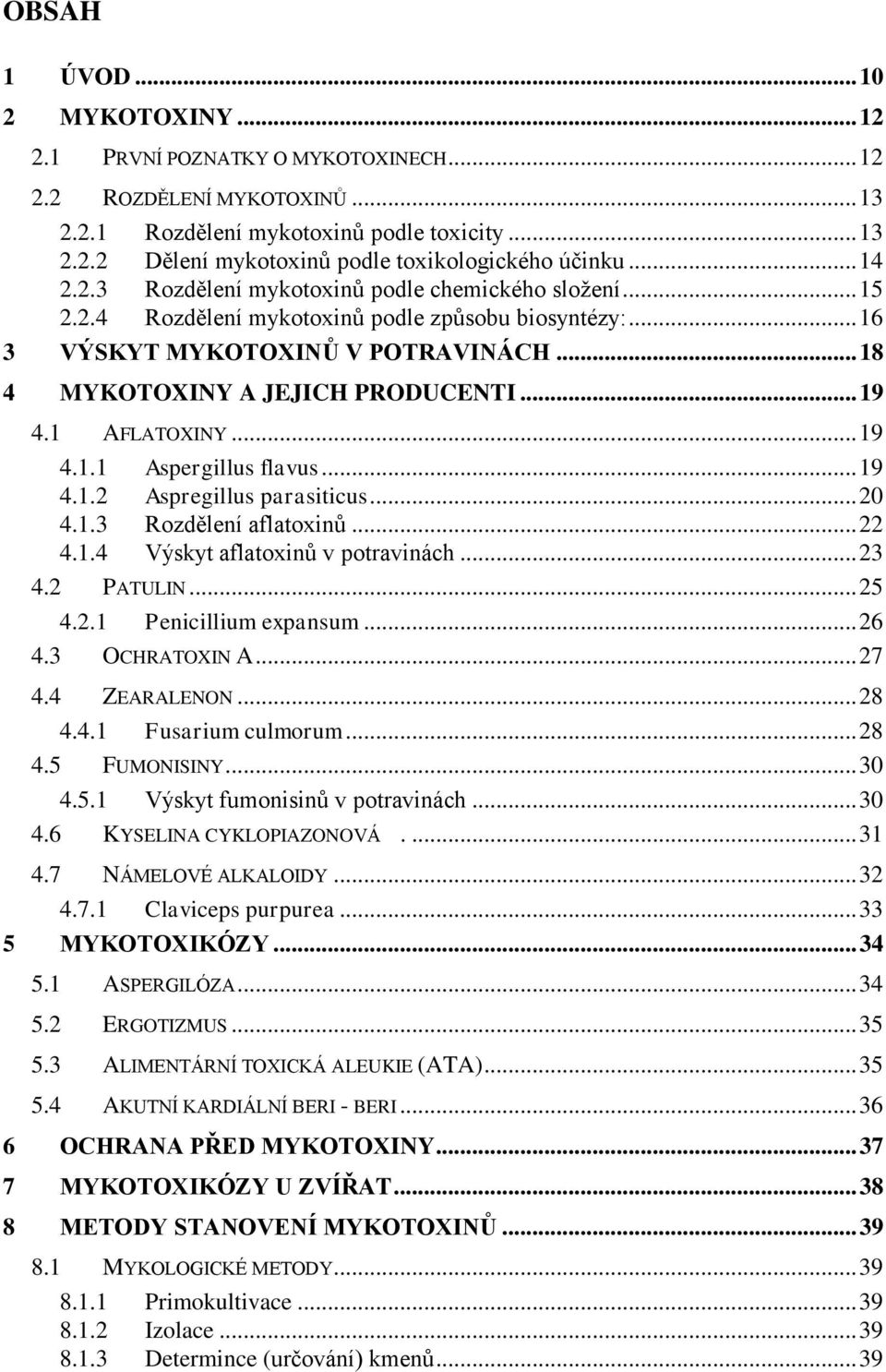 OBSAH

1 ÚVOD ... 10
2 MYKOTOXINY ... 12
2.1 PRVNÍ POZNATKY O MYKOTOXINECH ... 12
2.2 ROZDĚLENÍ MYKOTOXINŮ ... 13
2.2.1 Rozdělení mykotoxinů podle toxicity ... 13
2.2.2 Dělení mykotoxinů podle toxikologického účinku ... 14
2.2.3 Rozdělení mykotoxinů podle chemického složení ... 15
2.2.4 Rozdělení mykotoxinů podle způsobu biosyntézy: ... 16
3 VÝSKYT MYKOTOXINŮ V POTRAVINÁCH ... 18
4 MYKOTOXINY A JEJICH PRODUCENTI ... 19
4.1 AFLATOXINY ... 19
4.1.1 Aspergillus flavus ... 19
4.1.2 Aspregillus parasiticus ... 20
4.1.3 Rozdělení aflatoxinů ... 22
4.1.4 Výskyt aflatoxinů v potravinách ... 23
4.2 PATULIN ... 25
4.2.1 Penicillium expansum ... 26
4.3 OCHRATOXIN A ... 27
4.4 ZEARALENON ... 28
4.4.1 Fusarium culmorum ... 28
4.5 FUMONISINY ... 30
4.5.1 Výskyt fumonisinů v potravinách ... 30
4.6 KYSELINA CYKLOPIAZONOVÁ . ... 31
4.7 NÁMELOVÉ ALKALOIDY ... 32
4.7.1 Claviceps purpurea ... 33
5 MYKOTOXIKÓZY ... 34
5.1 ASPERGILÓZA ... 34
5.2 ERGOTIZMUS ... 35
5.3 ALIMENTÁRNÍ TOXICKÁ ALEUKIE (ATA) ... 35
5.4 AKUTNÍ KARDIÁLNÍ BERI - BERI ... 36
6 OCHRANA PŘED MYKOTOXINY ... 37
7 MYKOTOXIKÓZY U ZVÍŘAT ... 38
8 METODY STANOVENÍ MYKOTOXINŮ ... 39
8.1 MYKOLOGICKÉ METODY ... 39
8.1.1 Primokultivace ... 39
8.1.2 Izolace ... 39
8.1.3 Determince (určování) kmenů ... 39